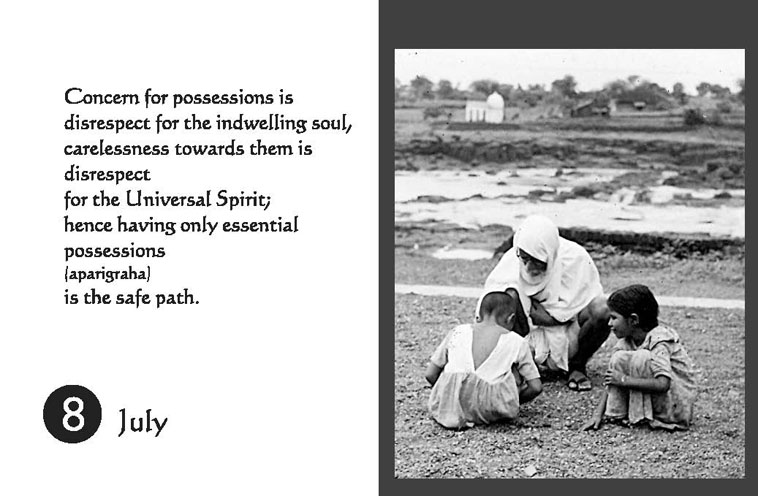 Concern for possessions is disrespect for the indwelling soul, carelessness towards them is disrespect
for the Universal Spirit;
hence having only essential possessions
(aparigraha)
is the safe path.

8 July